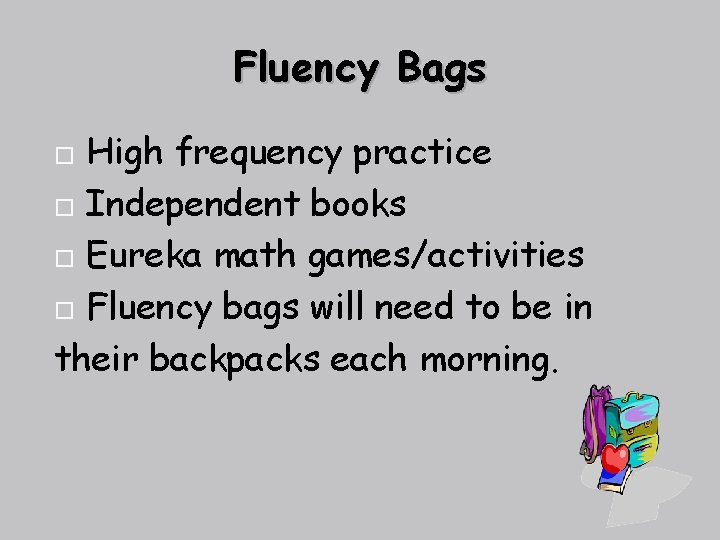 Fluency Bags

□ High frequency practice
□ Independent books
□ Eureka math games/activities
□ Fluency bags will need to be in their backpacks each morning.